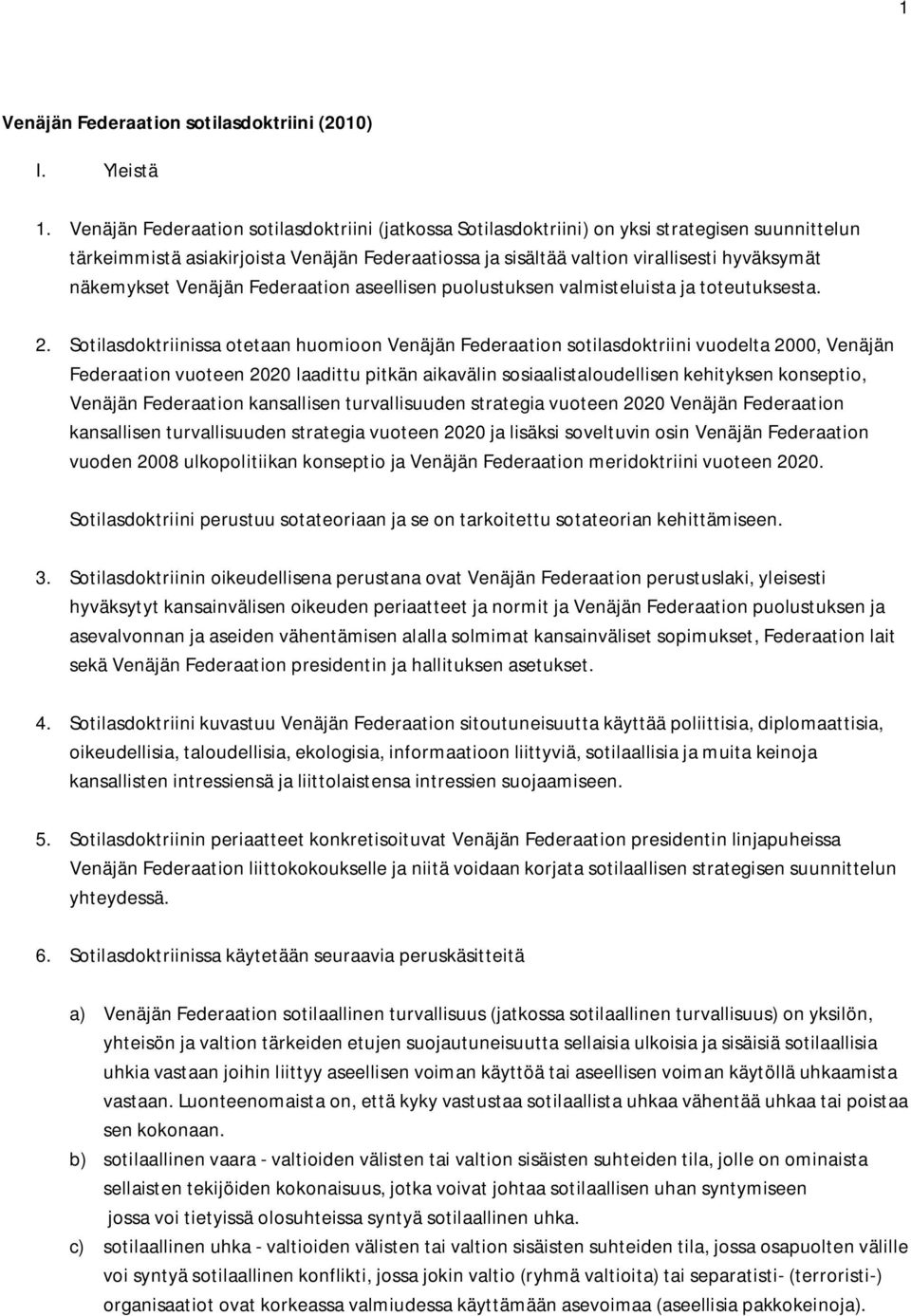 1

Venäjän Federaation sotilasdoktriini (2010)

I. Yleistä

1. Venäjän Federaation sotilasdoktriini (jatkossa Sotilasdoktriini) on yksi strategisen suunnittelun tärkeimmistä asiakirjoista Venäjän Federaatiossa ja sisältää valtion virallisesti hyväksymät näkemykset Venäjän Federaation aseellisen puolustuksen valmisteluista ja toteutuksesta.

2. Sotilasdoktriinissa otetaan huomioon Venäjän Federaation sotilasdoktriini vuodelta 2000, Venäjän Federaation vuoteen 2020 laadittu pitkän aikavälin sosiaalistaloudellisen kehityksen konseptio, Venäjän Federaation kansallisen turvallisuuden strategia vuoteen 2020 Venäjän Federaation kansallisen turvallisuuden strategia vuoteen 2020 ja lisäksi soveltuvin osin Venäjän Federaation vuoden 2008 ulkopolitiikan konseptio ja Venäjän Federaation meridoktriini vuoteen 2020.

Sotilasdoktriini perustuu sotateoriaan ja se on tarkoitettu sotateorian kehittämiseen.

3. Sotilasdoktriinin oikeudellisena perustana ovat Venäjän Federaation perustuslaki, yleisesti hyväksytyt kansainvälisen oikeuden periaatteet ja normit ja Venäjän Federaation puolustuksen ja asevalvonnan ja aseiden vähentämisen alalla solmimat kansainväliset sopimukset, Federaation lait sekä Venäjän Federaation presidentin ja hallituksen asetukset.

4. Sotilasdoktriini kuvastuu Venäjän Federaation sitoutuneisuutta käyttää poliittisia, diplomaattisia, oikeudellisia, taloudellisia, ekologisia, informaatioon liittyviä, sotilaallisia ja muita keinoja kansallisten intressiensä ja liittolaistensa intressien suojaamiseen.

5. Sotilasdoktriinin periaatteet konkretisoituvat Venäjän Federaation presidentin linjapuheissa Venäjän Federaation liittokokoukselle ja niitä voidaan korjata sotilaallisen strategisen suunnittelun yhteydessä.

6. Sotilasdoktriinissa käytetään seuraavia peruskäsitteitä

a) Venäjän Federaation sotilaallinen turvallisuus (jatkossa sotilaallinen turvallisuus) on yksilön, yhteisön ja valtion tärkeiden etujen suojautuneisuutta sellaisia ulkoisia ja sisäisiä sotilaallisia uhkia vastaan joihin liittyy aseellisen voiman käyttöä tai aseellisen voiman käytöllä uhkaamista vastaan. Luonteenomaista on, että kyky vastustaa sotilaallista uhkaa vähentää uhkaa tai poistaa sen kokonaan.

b) sotilaallinen vaara - valtioiden välisten tai valtion sisäisten suhteiden tila, jolle on ominaista sellaisten tekijöiden kokonaisuus, jotka voivat johtaa sotilaallisen uhan syntymiseen jossa voi tietyissä olosuhteissa syntyä sotilaallinen uhka.

c) sotilaallinen uhka - valtioiden välisten tai valtion sisäisten suhteiden tila, jossa osapuolten välille voi syntyä sotilaallinen konflikti, jossa jokin valtio (ryhmä valtioita) tai separatisti- (terroristi-) organisaatiot ovat korkeassa valmiudessa käyttämään asevoimaa (aseellisia pakkokeinoja).